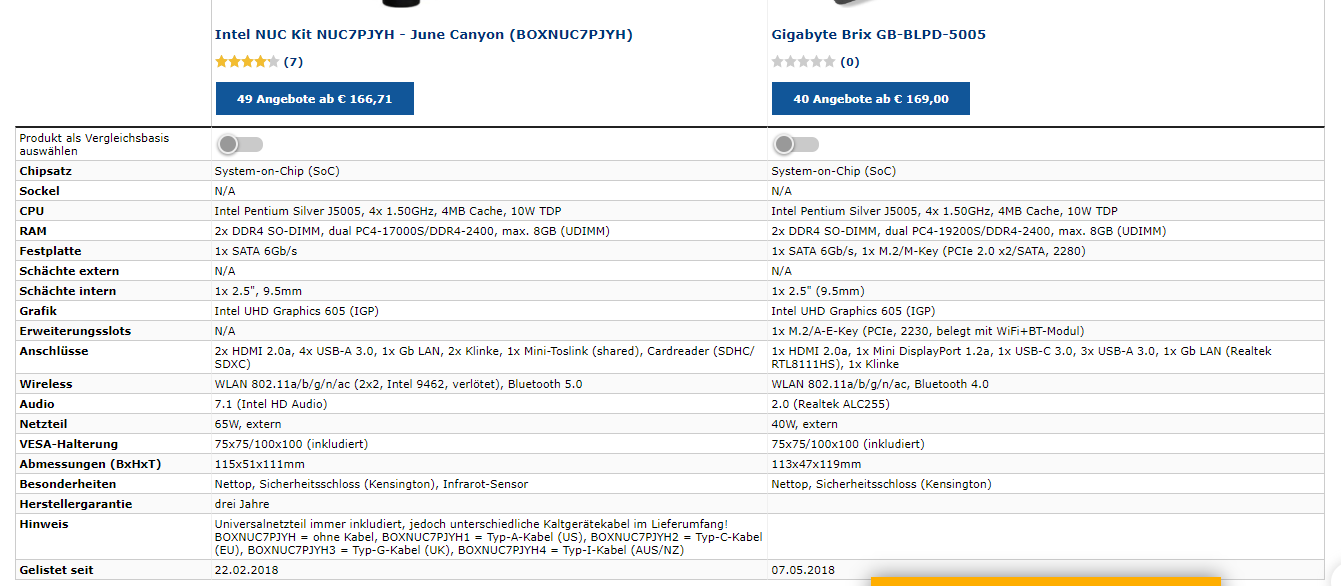 | | Intel NUC Kit NUC7PJYH - June Canyon (BOXNUC7PJYH) | Gigabyte Brix GB-BLPD-5005 |
|---|---|---|
| | (7) | (0) |
| | 49 Angebote ab € 166,71 | 40 Angebote ab € 169,00 |
| Produkt als Vergleichsbasis auswählen | | |
| Chipsatz | System-on-Chip (SoC) | System-on-Chip (SoC) |
| Sockel | N/A | N/A |
| CPU | Intel Pentium Silver J5005, 4x 1.50GHz, 4MB Cache, 10W TDP | Intel Pentium Silver J5005, 4x 1.50GHz, 4MB Cache, 10W TDP |
| RAM | 2x DDR4 SO-DIMM, dual PC4-17000S/DDR4-2400, max. 8GB (UDIMM) | 2x DDR4 SO-DIMM, dual PC4-19200S/DDR4-2400, max. 8GB (UDIMM) |
| Festplatte | 1x SATA 6Gb/s | 1x SATA 6Gb/s, 1x M.2/M-Key (PCIe 2.0 x2/SATA, 2280) |
| Schächte extern | N/A | N/A |
| Schächte intern | 1x 2.5", 9.5mm | 1x 2.5" (9.5mm) |
| Grafik | Intel UHD Graphics 605 (IGP) | Intel UHD Graphics 605 (IGP) |
| Erweiterungsslots | N/A | 1x M.2/A-E-Key (PCIe, 2230, belegt mit WiFi+BT-Modul) |
| Anschlüsse | 2x HDMI 2.0a, 4x USB-A 3.0, 1x Gb LAN, 2x Klinke, 1x Mini-Toslink (shared), Cardreader (SDHC/SDXC) | 1x HDMI 2.0a, 1x Mini DisplayPort 1.2a, 1x USB-C 3.0, 3x USB-A 3.0, 1x Gb LAN (Realtek RTL8111HS), 1x Klinke |
| Wireless | WLAN 802.11a/b/g/n/ac (2x2, Intel 9462, verlötet), Bluetooth 5.0 | WLAN 802.11a/b/g/n/ac, Bluetooth 4.0 |
| Audio | 7.1 (Intel HD Audio) | 2.0 (Realtek ALC255) |
| Netzteil | 65W, extern | 40W, extern |
| VESA-Halterung | 75x75/100x100 (inkludiert) | 75x75/100x100 (inkludiert) |
| Abmessungen (BxHxT) | 115x51x111mm | 113x47x119mm |
| Besonderheiten | Nettop, Sicherheitsschloss (Kensington), Infrarot-Sensor | Nettop, Sicherheitsschloss (Kensington) |
| Herstellergarantie | drei Jahre | |
| Hinweis | Universalnetzteil immer inkludiert, jedoch unterschiedliche Kaltgerätekabel im Lieferumfang! BOXNUC7PJYH = ohne Kabel, BOXNUC7PJYH1 = Typ-A-Kabel (US), BOXNUC7PJYH2 = Typ-C-Kabel (EU), BOXNUC7PJYH3 = Typ-G-Kabel (UK), BOXNUC7PJYH4 = Typ-I-Kabel (AUS/NZ) | |
| Gelistet seit | 22.02.2018 | 07.05.2018 |